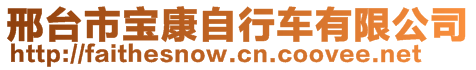 邢台市宝康自行车有限公司
http://faithesnow.cn.coovee.net